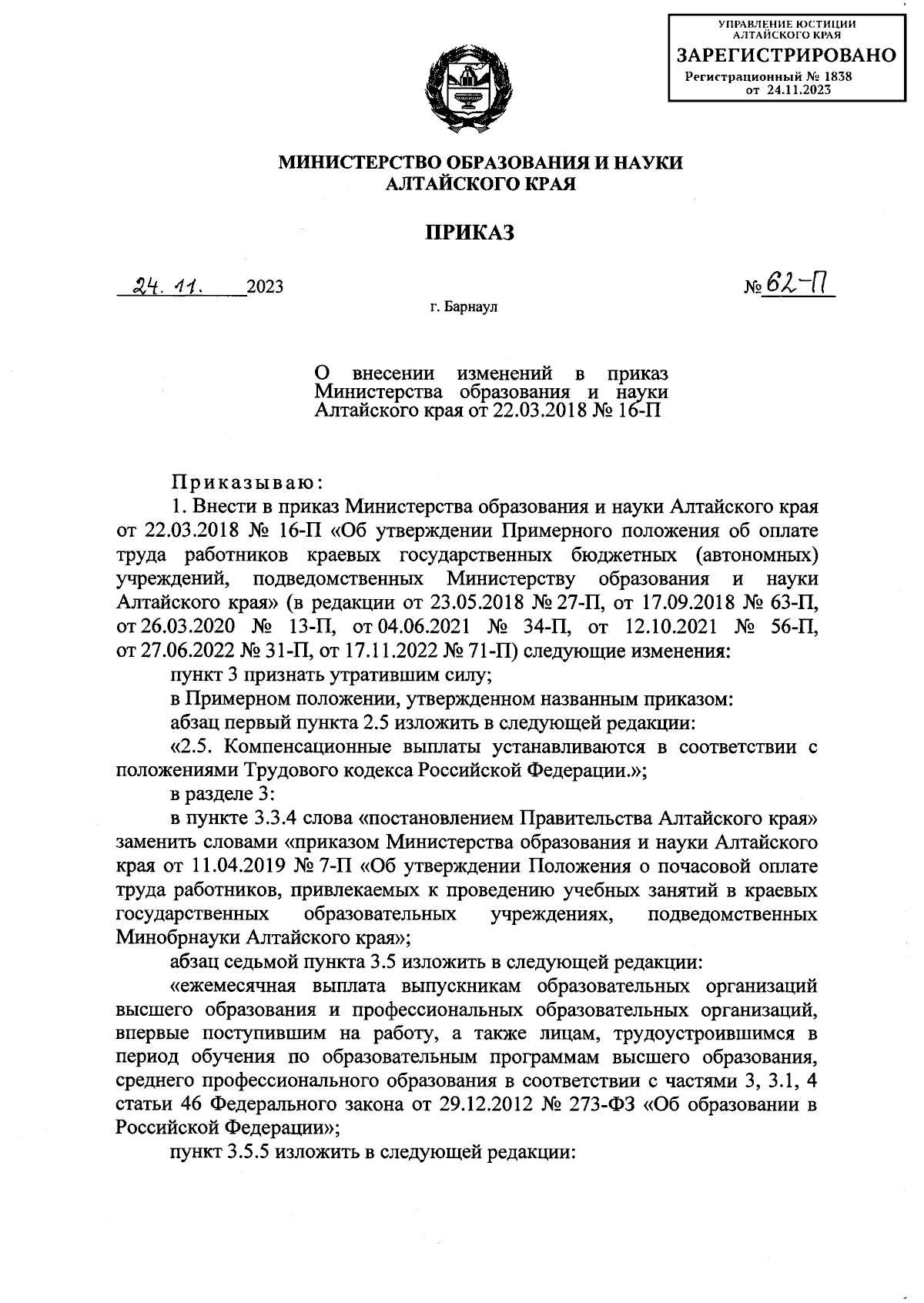 УПРАВЛЕНИЕ ЮСТИЦИИ АЛТАЙСКОГО КРАЯ
ЗАРЕГИСТРИРОВАНО
Регистрационный № 1838
от 24.11.2023

МИНИСТЕРСТВО ОБРАЗОВАНИЯ И НАУКИ
АЛТАЙСКОГО КРАЯ

ПРИКАЗ

24. 11. 2023 № 62-П

г. Барнаул

О внесении изменений в приказ Министерства образования и науки Алтайского края от 22.03.2018 № 16-П

Приказываю:

1. Внести в приказ Министерства образования и науки Алтайского края от 22.03.2018 № 16-П «Об утверждении Примерного положения об оплате труда работников краевых государственных бюджетных (автономных) учреждений, подведомственных Министерству образования и науки Алтайского края» (в редакции от 23.05.2018 № 27-П, от 17.09.2018 № 63-П, от 26.03.2020 № 13-П, от 04.06.2021 № 34-П, от 12.10.2021 № 56-П, от 27.06.2022 № 31-П, от 17.11.2022 № 71-П) следующие изменения:

пункт 3 признать утратившим силу;

в Примерном положении, утвержденном названным приказом:

абзац первый пункта 2.5 изложить в следующей редакции:

«2.5. Компенсационные выплаты устанавливаются в соответствии с положениями Трудового кодекса Российской Федерации.»;

в разделе 3:

в пункте 3.3.4 слова «постановлением Правительства Алтайского края» заменить словами «приказом Министерства образования и науки Алтайского края от 11.04.2019 № 7-П «Об утверждении Положения о почасовой оплате труда работников, привлекаемых к проведению учебных занятий в краевых государственных образовательных учреждениях, подведомственных Минобрнауки Алтайского края»;

абзац седьмой пункта 3.5 изложить в следующей редакции:

«ежемесячная выплата выпускникам образовательных организаций высшего образования и профессиональных образовательных организаций, впервые поступившим на работу, а также лицам, трудоустроившимся в период обучения по образовательным программам высшего образования, среднего профессионального образования в соответствии с частями 3, 3.1, 4 статьи 46 Федерального закона от 29.12.2012 № 273-ФЗ «Об образовании в Российской Федерации»;

пункт 3.5.5 изложить в следующей редакции: